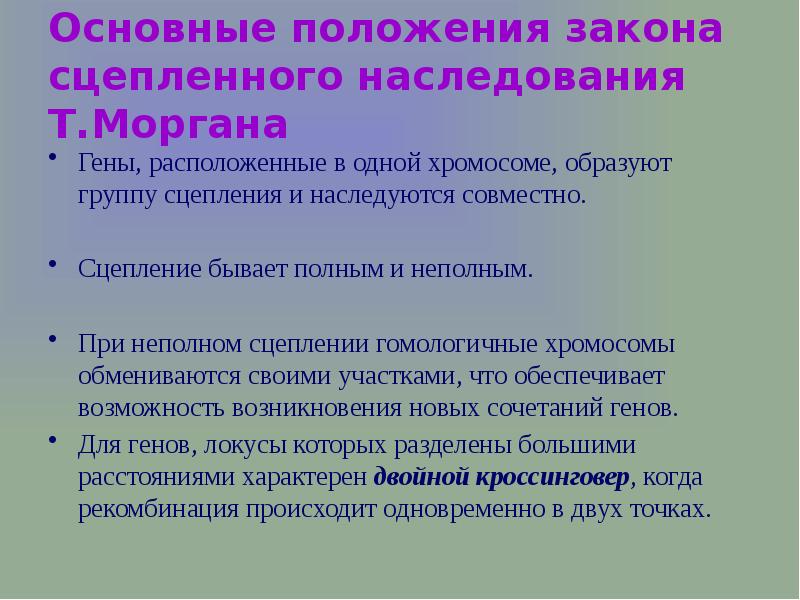 Основные положения закона сцепленного наследования Т.Моргана

• Гены, расположенные в одной хромосоме, образуют группу сцепления и наследуются совместно.

• Сцепление бывает полным и неполным.

• При неполном сцеплении гомологичные хромосомы обмениваются своими участками, что обеспечивает возможность возникновения новых сочетаний генов.

• Для генов, локусы которых разделены большими расстояниями характерен двойной кроссинговер, когда рекомбинация происходит одновременно в двух точках.